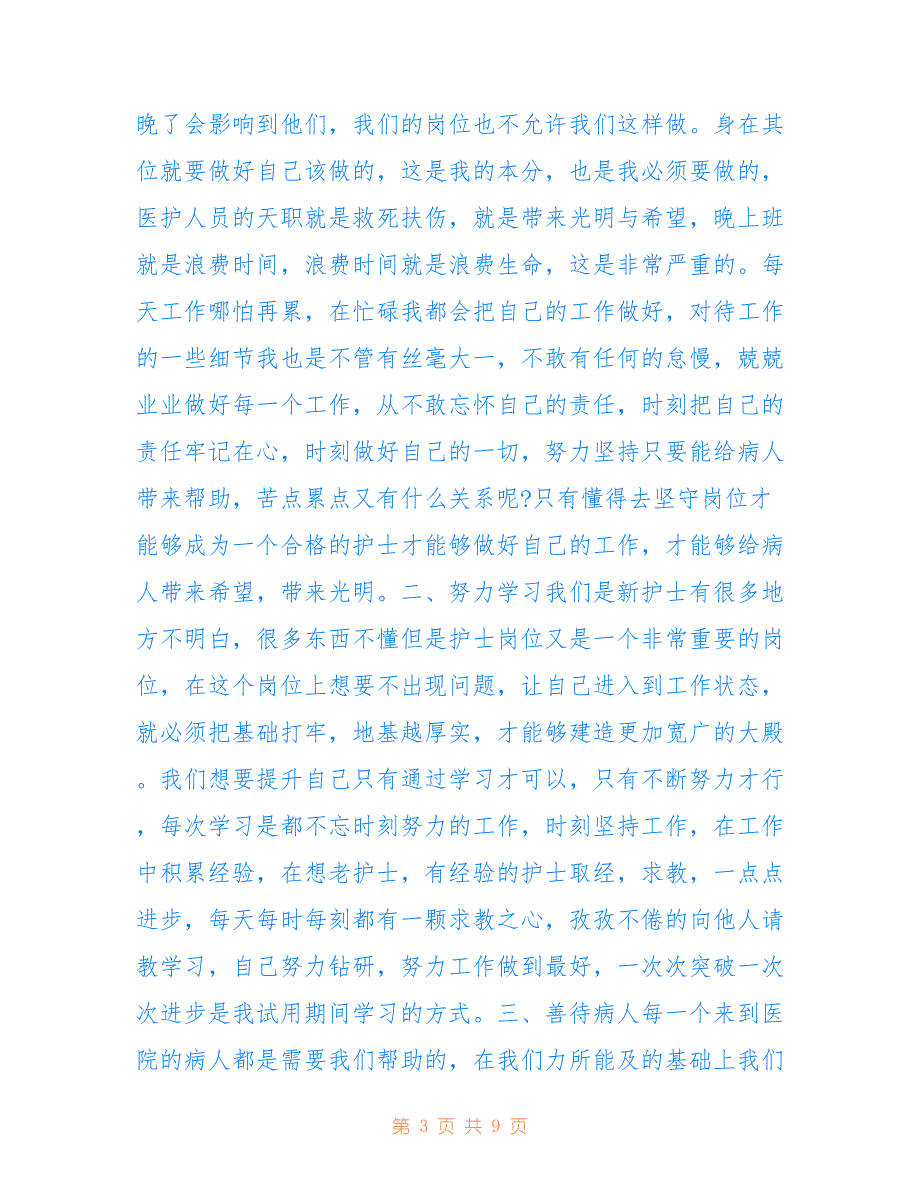 晚了会影响到他们，我们的岗位也不允许我们这样做。身在其位就要做好自己该做的，这是我的本分，也是我必须要做的，医护人员的天职就是救死扶伤，就是带来光明与希望，晚上班就是浪费时间，浪费时间就是浪费生命，这是非常严重的。每天工作哪怕再累，在忙碌我都会把自己的工作做好，对待工作的一些细节我也是不管有丝毫大一，不敢有任何的怠慢，兢兢业业做好每一个工作，从不敢忘怀自己的责任，时刻把自己的责任牢记在心，时刻做好自己的一切，努力坚持只要能给病人带来帮助，苦点累点又有什么关系呢?只有懂得去坚守岗位才能够成为一个合格的护士才能够做好自己的工作，才能够给病人带来希望，带来光明。二、努力学习我们是新护士有很多地方不明白，很多东西不懂但是护士岗位又是一个非常重要的岗位，在这个岗位上想要不出现问题，让自己进入到工作状态，就必须把基础打牢，地基越厚实，才能够建造更加宽广的大殿。我们想要提升自己只有通过学习才可以，只有不断努力才行，每次学习是都不忘时刻努力的工作，时刻坚持工作，在工作中积累经验，在想老护士，有经验的护士取经，求教，一点点进步，每天每时每刻都有一颗求教之心，孜孜不倦的向他人请教学习，自己努力钻研，努力工作做到最好，一次次突破一次次进步是我试用期间学习的方式。三、善待病人每一个来到医院的病人都是需要我们帮助的，在我们力所能及的基础上我们

第 3 页 共 9 页